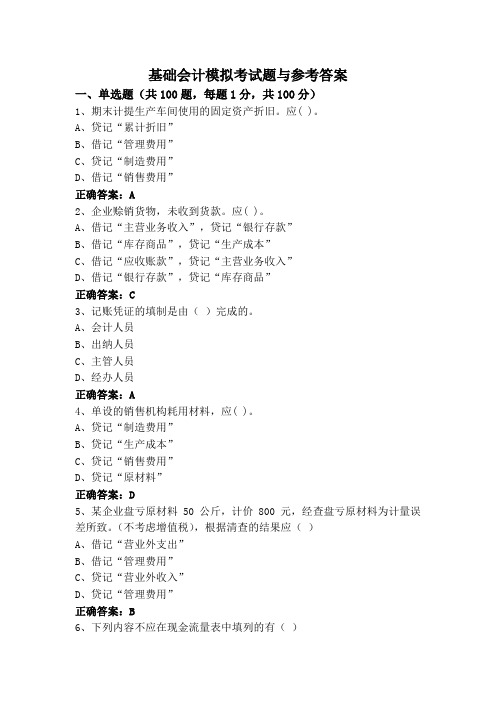 基础会计模拟考试题与参考答案

一、单选题（共 100 题，每题 1 分，共 100 分）

1、期末计提生产车间使用的固定资产折旧。应( )。

A、贷记“累计折旧”

B、借记“管理费用”

C、贷记“制造费用”

D、借记“销售费用”

正确答案：A

2、企业赊销货物，未收到货款。应( )。

A、借记“主营业务收入”，贷记“银行存款”

B、借记“库存商品”，贷记“生产成本”

C、借记“应收账款”，贷记“主营业务收入”

D、借记“银行存款”，贷记“库存商品”

正确答案：C

3、记账凭证的填制是由（ ）完成的。

A、会计人员

B、出纳人员

C、主管人员

D、经办人员

正确答案：A

4、单设的销售机构耗用材料，应( )。

A、贷记“制造费用”

B、贷记“生产成本”

C、贷记“销售费用”

D、贷记“原材料”

正确答案：D

5、某企业盘亏原材料 50 公斤，计价 800 元，经查盘亏原材料为计量误差所致。(不考虑增值税)，根据清查的结果应（ ）

A、借记“营业外支出”

B、借记“管理费用”

C、贷记“营业外收入”

D、贷记“管理费用”

正确答案：B

6、下列内容不应在现金流量表中填列的有（ ）